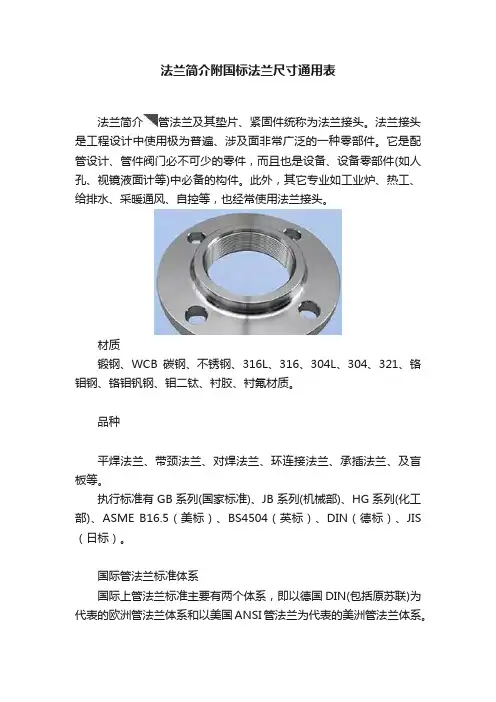 法兰简介附国标法兰尺寸通用表

法兰简介 管法兰及其垫片、紧固件统称为法兰接头。法兰接头是工程设计中使用极为普遍、涉及面非常广泛的一种零部件。它是配管设计、管件阀门必不可少的零件，而且也是设备、设备零部件(如人孔、视镜液面计等)中必备的构件。此外，其它专业如工业炉、热工、给排水、采暖通风、自控等，也经常使用法兰接头。

材质
锻钢、WCB 碳钢、不锈钢、316L、316、304L、304、321、铬钼钢、铬钼钒钢、钼二钛、衬胶、衬氟材质。

品种

平焊法兰、带颈法兰、对焊法兰、环连接法兰、承插法兰、及盲板等。
执行标准有 GB 系列(国家标准)、JB 系列(机械部)、HG 系列(化工部)、ASME B16.5（美标）、BS4504（英标）、DIN（德标）、JIS（日标）。

国际管法兰标准体系
国际上管法兰标准主要有两个体系，即以德国 DIN(包括原苏联)为代表的欧洲管法兰体系和以美国 ANSI 管法兰为代表的美洲管法兰体系。